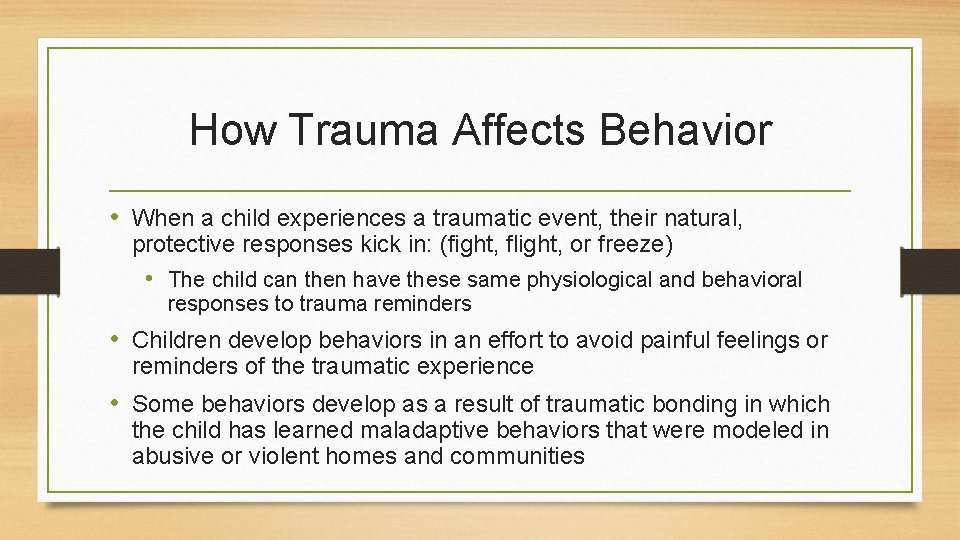 How Trauma Affects Behavior

• When a child experiences a traumatic event, their natural, protective responses kick in: (fight, flight, or freeze)

• The child can then have these same physiological and behavioral responses to trauma reminders

• Children develop behaviors in an effort to avoid painful feelings or reminders of the traumatic experience

• Some behaviors develop as a result of traumatic bonding in which the child has learned maladaptive behaviors that were modeled in abusive or violent homes and communities